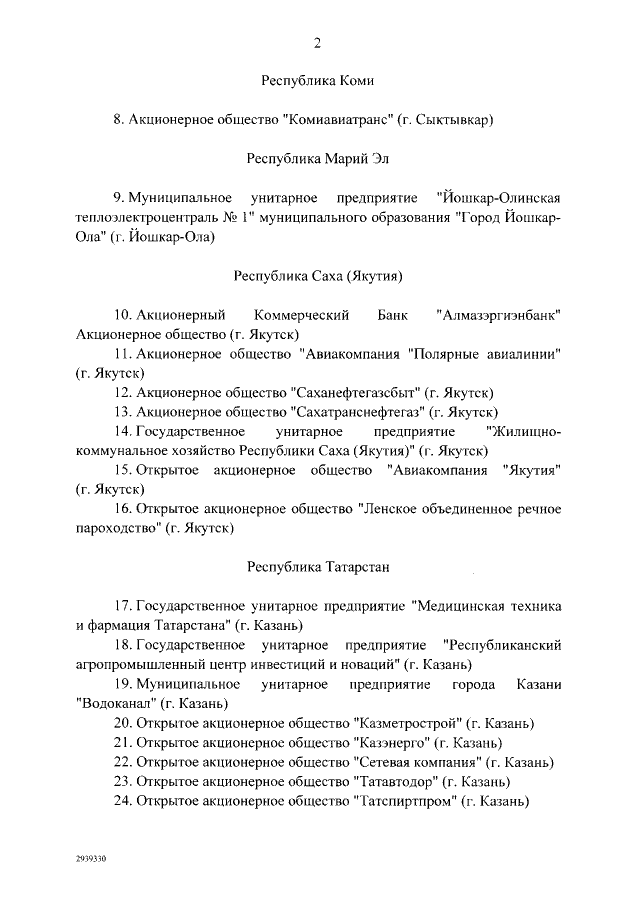 2

Республика Коми

8. Акционерное общество "Комиавиатранс" (г. Сыктывкар)

Республика Марий Эл

9. Муниципальное унитарное предприятие "Йошкар-Олинская теплоэлектроцентраль № 1" муниципального образования "Город Йошкар-Ола" (г. Йошкар-Ола)

Республика Саха (Якутия)

10. Акционерный Коммерческий Банк "Алмазэргиэнбанк" Акционерное общество (г. Якутск)
11. Акционерное общество "Авиакомпания "Полярные авиалинии" (г. Якутск)
12. Акционерное общество "Саханефтегазсбыт" (г. Якутск)
13. Акционерное общество "Сахатранснефтегаз" (г. Якутск)
14. Государственное унитарное предприятие "Жилищно-коммунальное хозяйство Республики Саха (Якутия)" (г. Якутск)
15. Открытое акционерное общество "Авиакомпания "Якутия" (г. Якутск)
16. Открытое акционерное общество "Ленское объединенное речное пароходство" (г. Якутск)

Республика Татарстан

17. Государственное унитарное предприятие "Медицинская техника и фармация Татарстана" (г. Казань)
18. Государственное унитарное предприятие "Республиканский агропромышленный центр инвестиций и новаций" (г. Казань)
19. Муниципальное унитарное предприятие города Казани "Водоканал" (г. Казань)
20. Открытое акционерное общество "Казметрострой" (г. Казань)
21. Открытое акционерное общество "Казэнерго" (г. Казань)
22. Открытое акционерное общество "Сетевая компания" (г. Казань)
23. Открытое акционерное общество "Татавтодор" (г. Казань)
24. Открытое акционерное общество "Татспиртпром" (г. Казань)

2939330